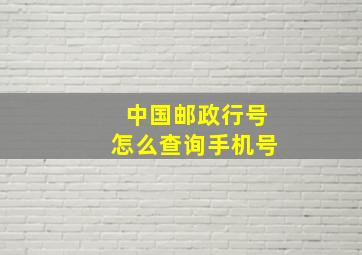 中国邮政行号
怎么查询手机号